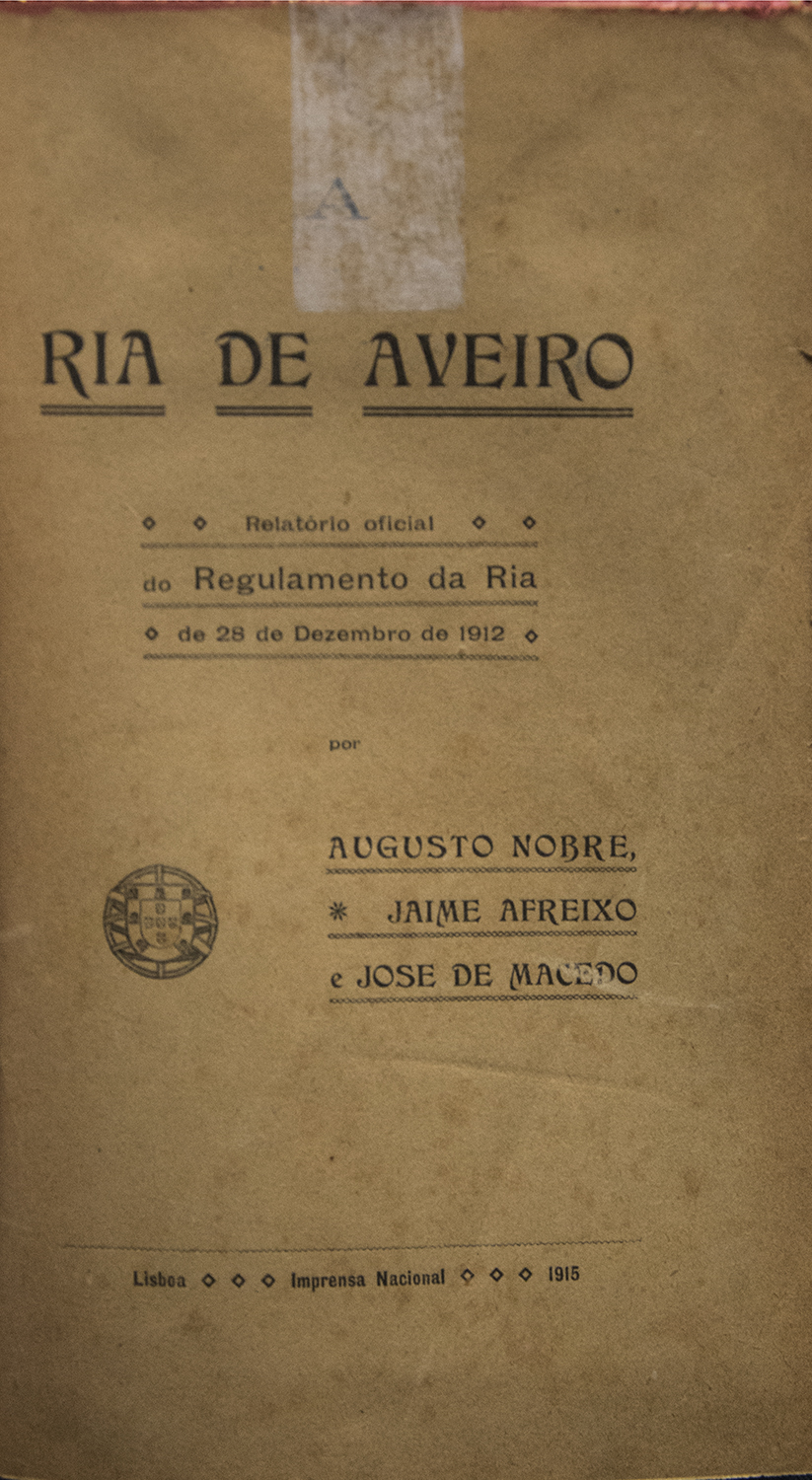 A

RIA DE AVEIRO

◇ ◇ Relatório oficial ◇ ◇

do Regulamento da Ria

◇ de 28 de Dezembro de 1912 ◇

por

AUGUSTO NOBRE,

* JAIME AFREIXO

e JOSE DE MACEDO

Lisboa ◇ ◇ ◇ Imprensa Nacional ◇ ◇ ◇ 1915